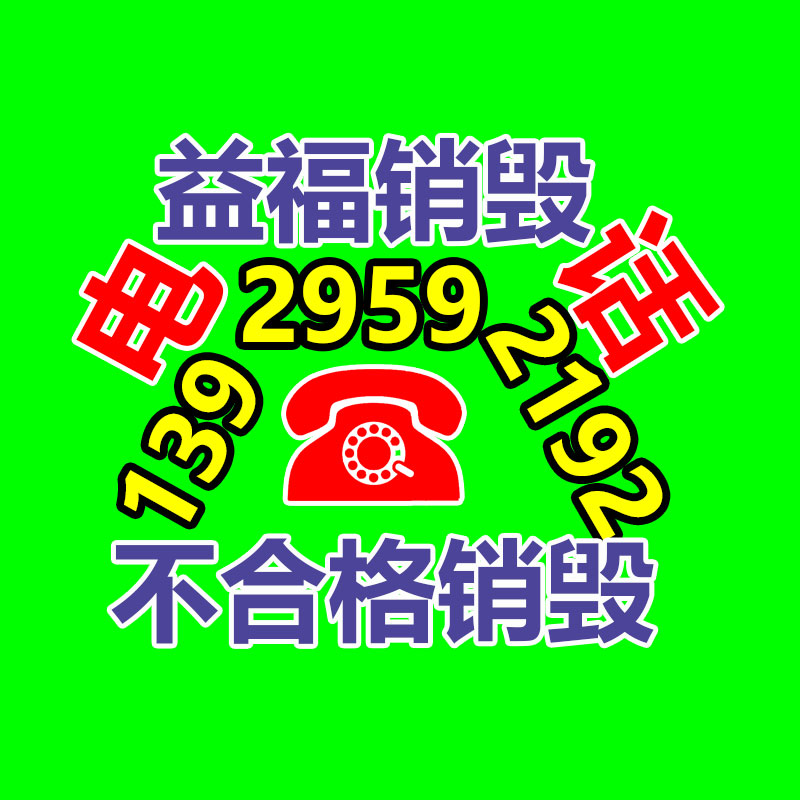 益福销毁

电 话

139 2959 2192

不合格销毁